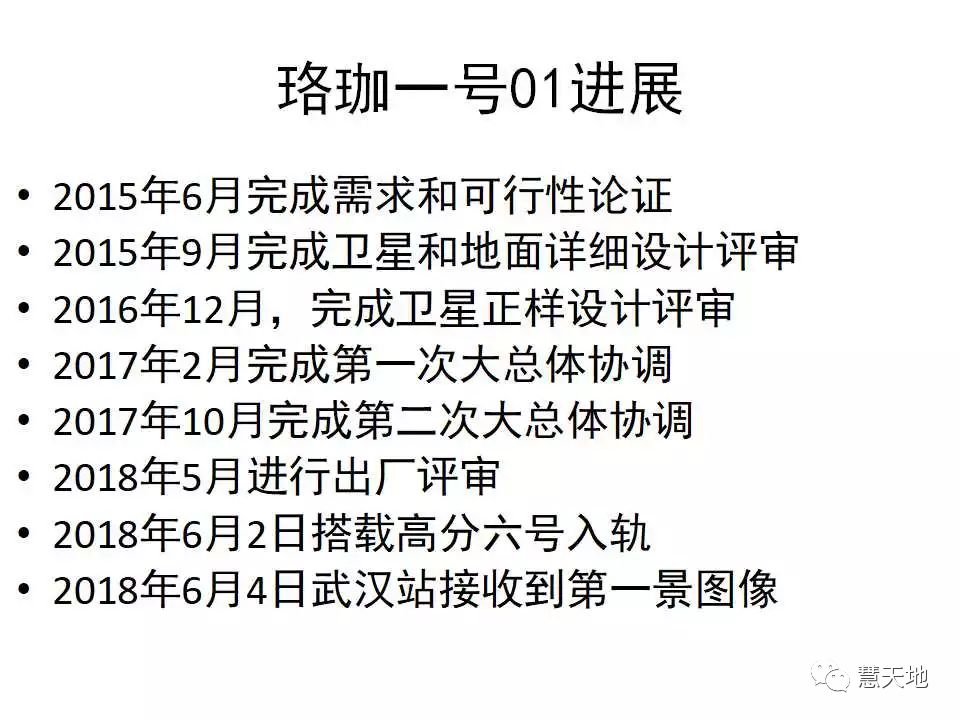 珞珈一号01进展

• 2015年6月完成需求和可行性论证
• 2015年9月完成卫星和地面详细设计评审
• 2016年12月，完成卫星正样设计评审
• 2017年2月完成第一次大总体协调
• 2017年10月完成第二次大总体协调
• 2018年5月进行出厂评审
• 2018年6月2日搭载高分六号入轨
• 2018年6月4日武汉站接收到第一景图像

慧天地